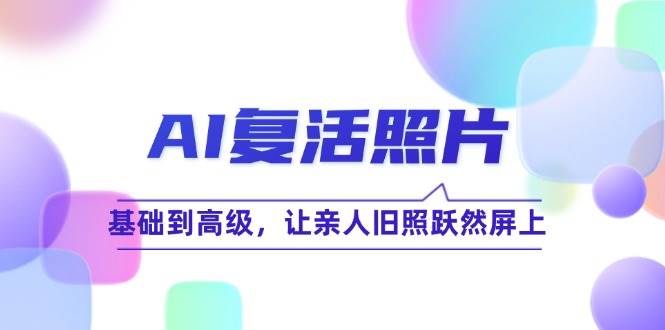 AI复活照片

基础到高级，让亲人旧照跃然屏上